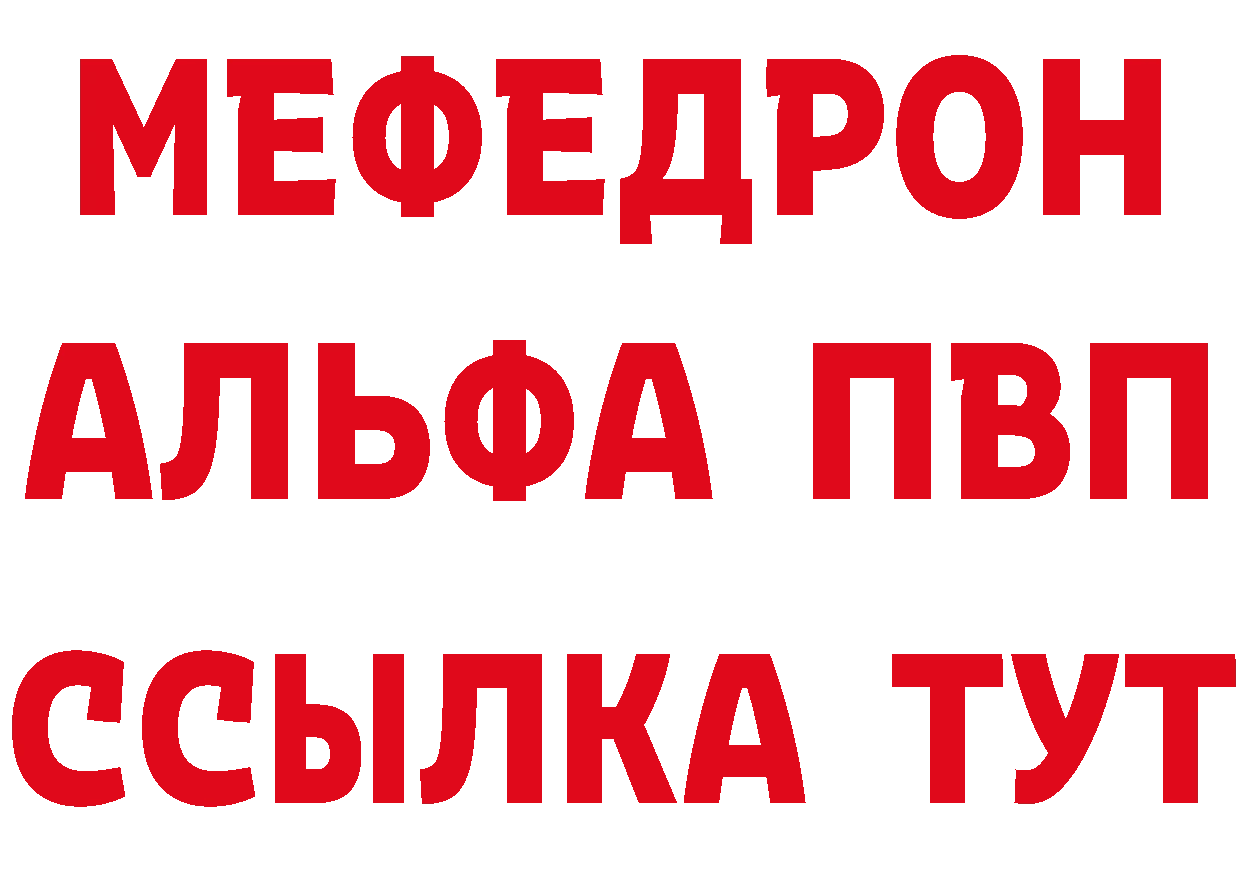 МЕФЕДРОН
АЛЬФА ПВП
ССЫЛКА ТУТ